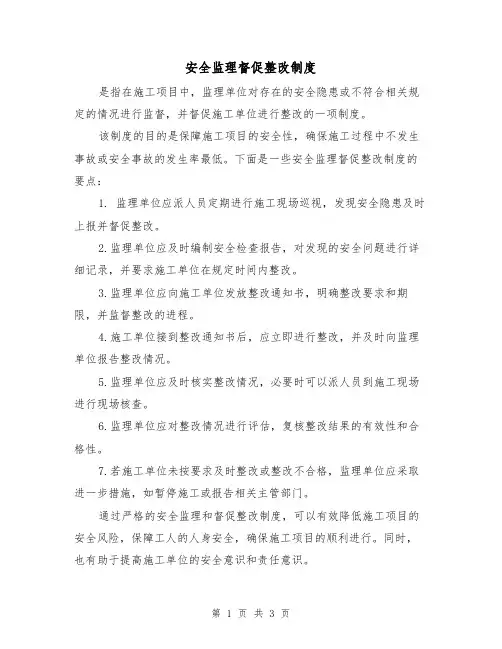 安全监理督促整改制度

是指在施工项目中，监理单位对存在的安全隐患或不符合相关规定的情况进行监督，并督促施工单位进行整改的一项制度。

该制度的目的是保障施工项目的安全性，确保施工过程中不发生事故或安全事故的发生率最低。下面是一些安全监理督促整改制度的要点：

1. 监理单位应派人员定期进行施工现场巡视，发现安全隐患及时上报并督促整改。

2.监理单位应及时编制安全检查报告，对发现的安全问题进行详细记录，并要求施工单位在规定时间内整改。

3.监理单位应向施工单位发放整改通知书，明确整改要求和期限，并监督整改的进程。

4.施工单位接到整改通知书后，应立即进行整改，并及时向监理单位报告整改情况。

5.监理单位应及时核实整改情况，必要时可以派人员到施工现场进行现场核查。

6.监理单位应对整改情况进行评估，复核整改结果的有效性和合格性。

7.若施工单位未按要求及时整改或整改不合格，监理单位应采取进一步措施，如暂停施工或报告相关主管部门。

通过严格的安全监理和督促整改制度，可以有效降低施工项目的安全风险，保障工人的人身安全，确保施工项目的顺利进行。同时，也有助于提高施工单位的安全意识和责任意识。

第 1 页 共 3 页